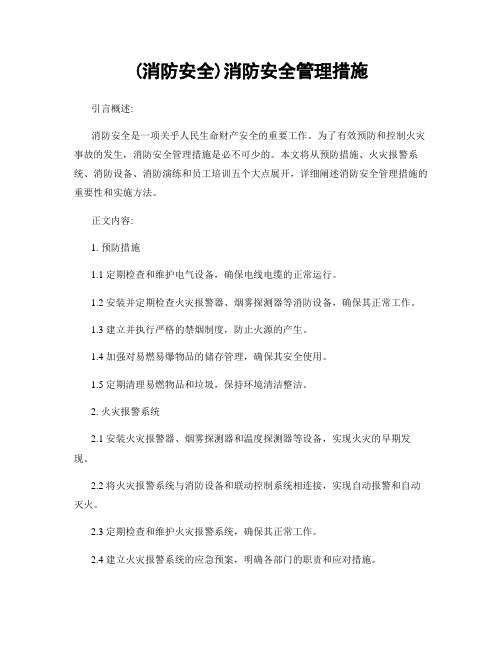 (消防安全)消防安全管理措施

引言概述:

消防安全是一项关乎人民生命财产安全的重要工作。为了有效预防和控制火灾事故的发生，消防安全管理措施是必不可少的。本文将从预防措施、火灾报警系统、消防设备、消防演练和员工培训五个大点展开，详细阐述消防安全管理措施的重要性和实施方法。

正文内容:

1. 预防措施

1.1 定期检查和维护电气设备，确保电线电缆的正常运行。

1.2 安装并定期检查火灾报警器、烟雾探测器等消防设备，确保其正常工作。

1.3 建立并执行严格的禁烟制度，防止火源的产生。

1.4 加强对易燃易爆物品的储存管理，确保其安全使用。

1.5 定期清理易燃物品和垃圾，保持环境清洁整洁。

2. 火灾报警系统

2.1 安装火灾报警器、烟雾探测器和温度探测器等设备，实现火灾的早期发现。

2.2 将火灾报警系统与消防设备和联动控制系统相连接，实现自动报警和自动灭火。

2.3 定期检查和维护火灾报警系统，确保其正常工作。

2.4 建立火灾报警系统的应急预案，明确各部门的职责和应对措施。